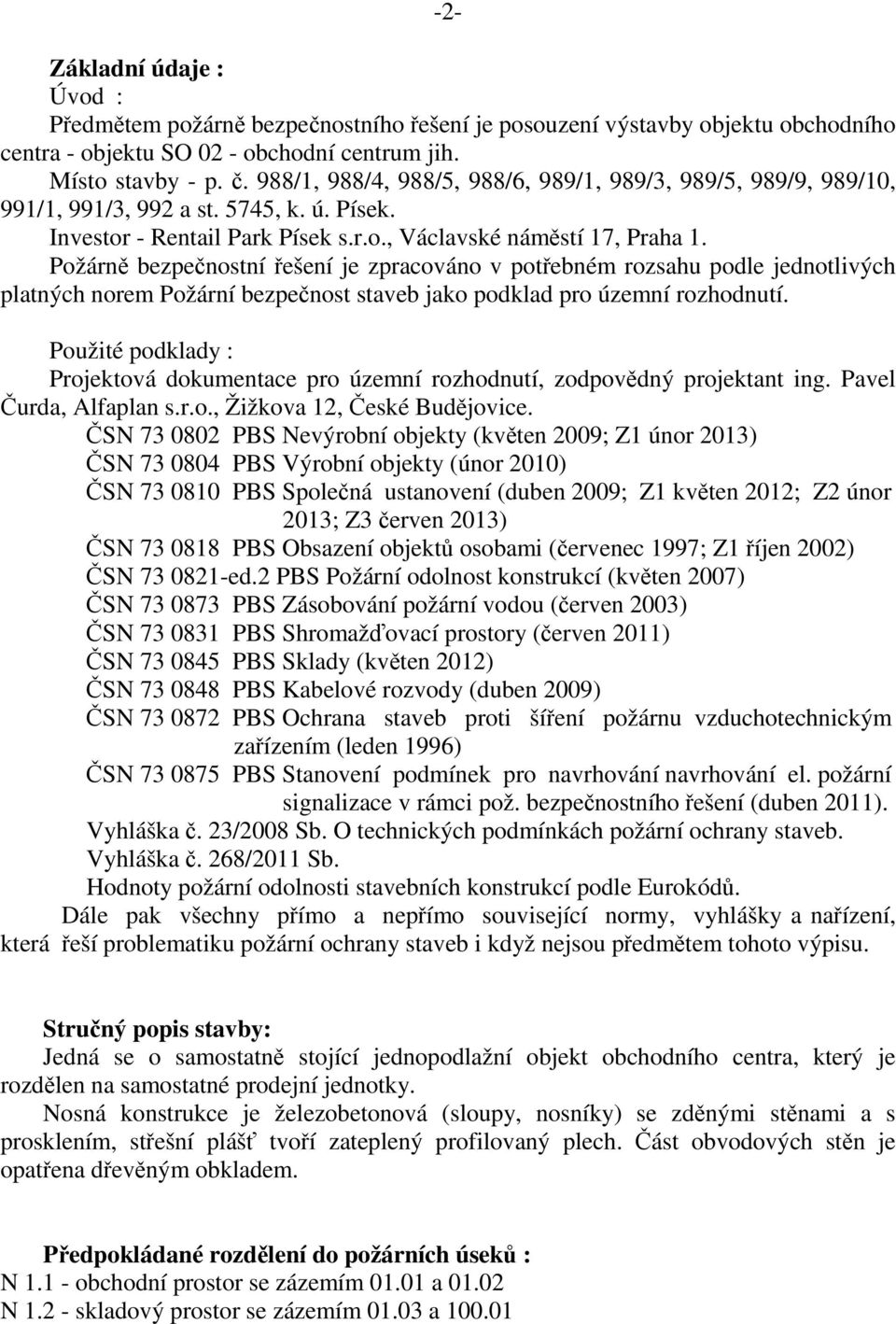 -2-

Základní údaje :
Úvod :
Předmětem požárně bezpečnostního řešení je posouzení výstavby objektu obchodního centra - objektu SO 02 - obchodní centrum jih.
Místo stavby - p. č. 988/1, 988/4, 988/5, 988/6, 989/1, 989/3, 989/5, 989/9, 989/10, 991/1, 991/3, 992 a st. 5745, k. ú. Písek.
Investor - Rentail Park Písek s.r.o., Václavské náměstí 17, Praha 1.
Požárně bezpečnostní řešení je zpracováno v potřebném rozsahu podle jednotlivých platných norem Požární bezpečnost staveb jako podklad pro územní rozhodnutí.

Použité podklady :
Projektová dokumentace pro územní rozhodnutí, zodpovědný projektant ing. Pavel Čurda, Alfaplan s.r.o., Žižkova 12, České Budějovice.
ČSN 73 0802 PBS Nevýrobní objekty (květen 2009; Z1 únor 2013)
ČSN 73 0804 PBS Výrobní objekty (únor 2010)
ČSN 73 0810 PBS Společná ustanovení (duben 2009; Z1 květen 2012; Z2 únor 2013; Z3 červen 2013)
ČSN 73 0818 PBS Obsazení objektů osobami (červenec 1997; Z1 říjen 2002)
ČSN 73 0821-ed.2 PBS Požární odolnost konstrukcí (květen 2007)
ČSN 73 0873 PBS Zásobování požární vodou (červen 2003)
ČSN 73 0831 PBS Shromažďovací prostory (červen 2011)
ČSN 73 0845 PBS Sklady (květen 2012)
ČSN 73 0848 PBS Kabelové rozvody (duben 2009)
ČSN 73 0872 PBS Ochrana staveb proti šíření požárnu vzduchotechnickým zařízením (leden 1996)
ČSN 73 0875 PBS Stanovení podmínek pro navrhování navrhování el. požární signalizace v rámci pož. bezpečnostního řešení (duben 2011).
Vyhláška č. 23/2008 Sb. O technických podmínkách požární ochrany staveb.
Vyhláška č. 268/2011 Sb.
Hodnoty požární odolnosti stavebních konstrukcí podle Eurokódů.
Dále pak všechny přímo a nepřímo související normy, vyhlášky a nařízení, která řeší problematiku požární ochrany staveb i když nejsou předmětem tohoto výpisu.

Stručný popis stavby:
Jedná se o samostatně stojící jednopodlažní objekt obchodního centra, který je rozdělen na samostatné prodejní jednotky.
Nosná konstrukce je železobetonová (sloupy, nosníky) se zděnými stěnami a s prosklením, střešní plášť tvoří zateplený profilovaný plech. Část obvodových stěn je opatřena dřevěným obkladem.

Předpokládané rozdělení do požárních úseků :
N 1.1 - obchodní prostor se zázemím 01.01 a 01.02
N 1.2 - skladový prostor se zázemím 01.03 a 100.01